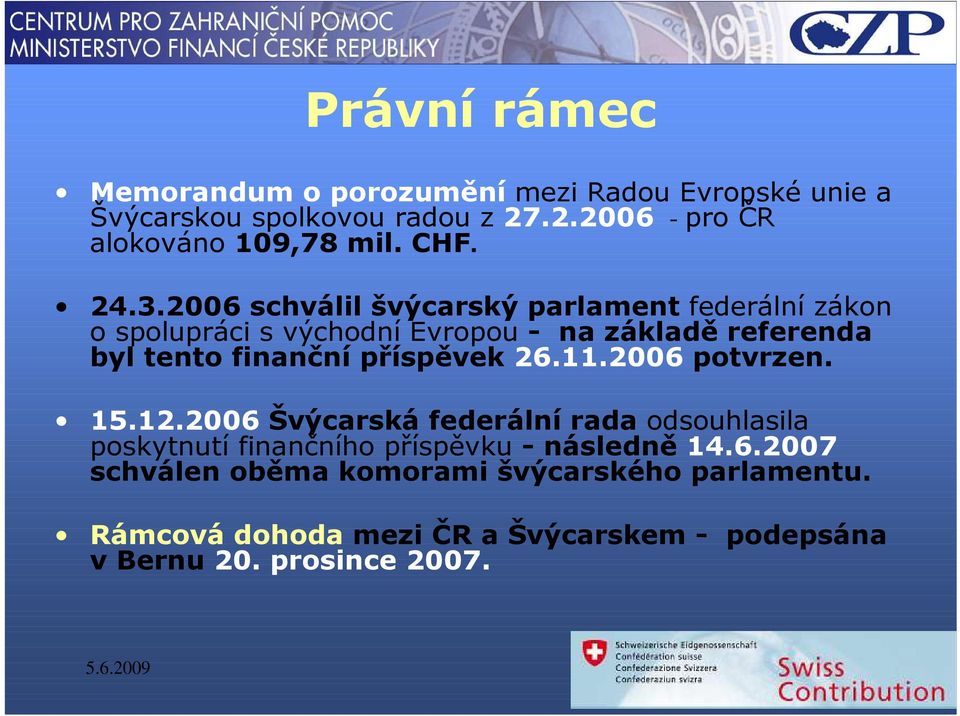 CENTRUM PRO ZAHRANIČNÍ POMOC
MINISTERSTVO FINANCÍ ČESKÉ REPUBLIKY

CZP

Právní rámec

• Memorandum o porozumění mezi Radou Evropské unie a Švýcarskou spolkovou radou z 27.2.2006 - pro ČR alokováno 109,78 mil. CHF.

• 24.3.2006 schválil švýcarský parlament federální zákon o spolupráci s východní Evropou - na základě referenda byl tento finanční příspěvek 26.11.2006 potvrzen.

• 15.12.2006 Švýcarská federální rada odsouhlasila poskytnutí finančního příspěvku - následně 14.6.2007 schválen oběma komorami švýcarského parlamentu.

• Rámcová dohoda mezi ČR a Švýcarskem - podepsána v Bernu 20. prosince 2007.

5.6.2009

Schweizerische Eidgenossenschaft
Confédération suisse
Confederazione Svizzera
Confederaziun svizra

Swiss Contribution